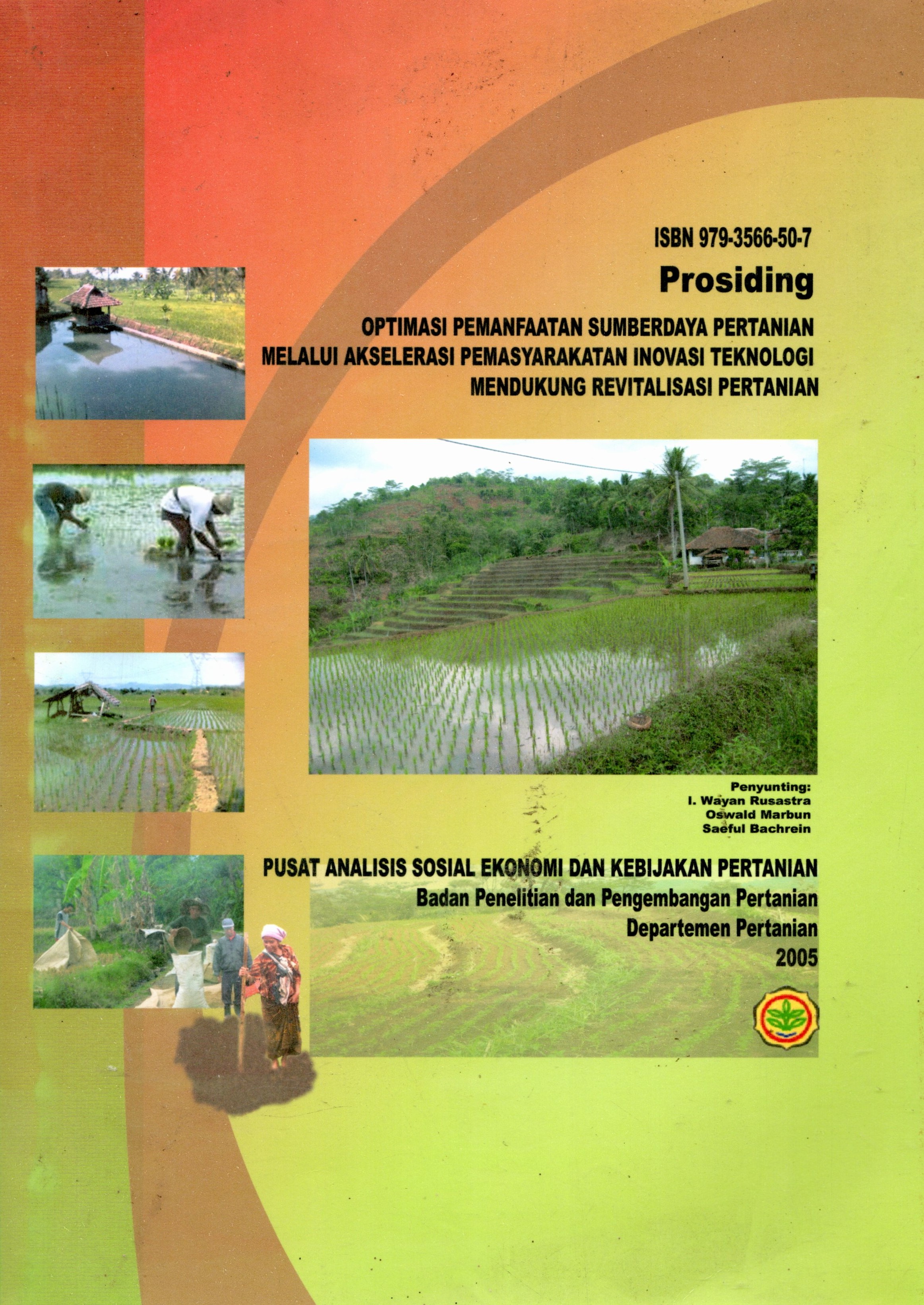 ISBN 979-3566-50-7

Prosiding

OPTIMASI PEMANFAATAN SUMBERDAYA PERTANIAN
MELALUI AKSELERASI PEMASYARAKATAN INOVASI TEKNOLOGI
MENDUKUNG REVITALISASI PERTANIAN

Penyunting:
I. Wayan Rusastra
Oswald Marbun
Saeful Bachrein

PUSAT ANALISIS SOSIAL EKONOMI DAN KEBIJAKAN PERTANIAN
Badan Penelitian dan Pengembangan Pertanian
Departemen Pertanian
2005